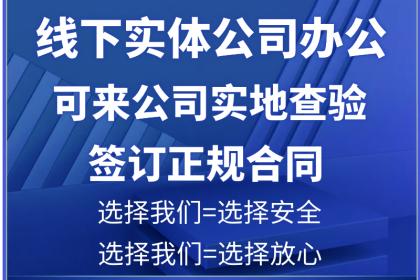 线下实体公司办公
可来公司实地查验
签订正规合同
选择我们=选择安全
选择我们=选择放心